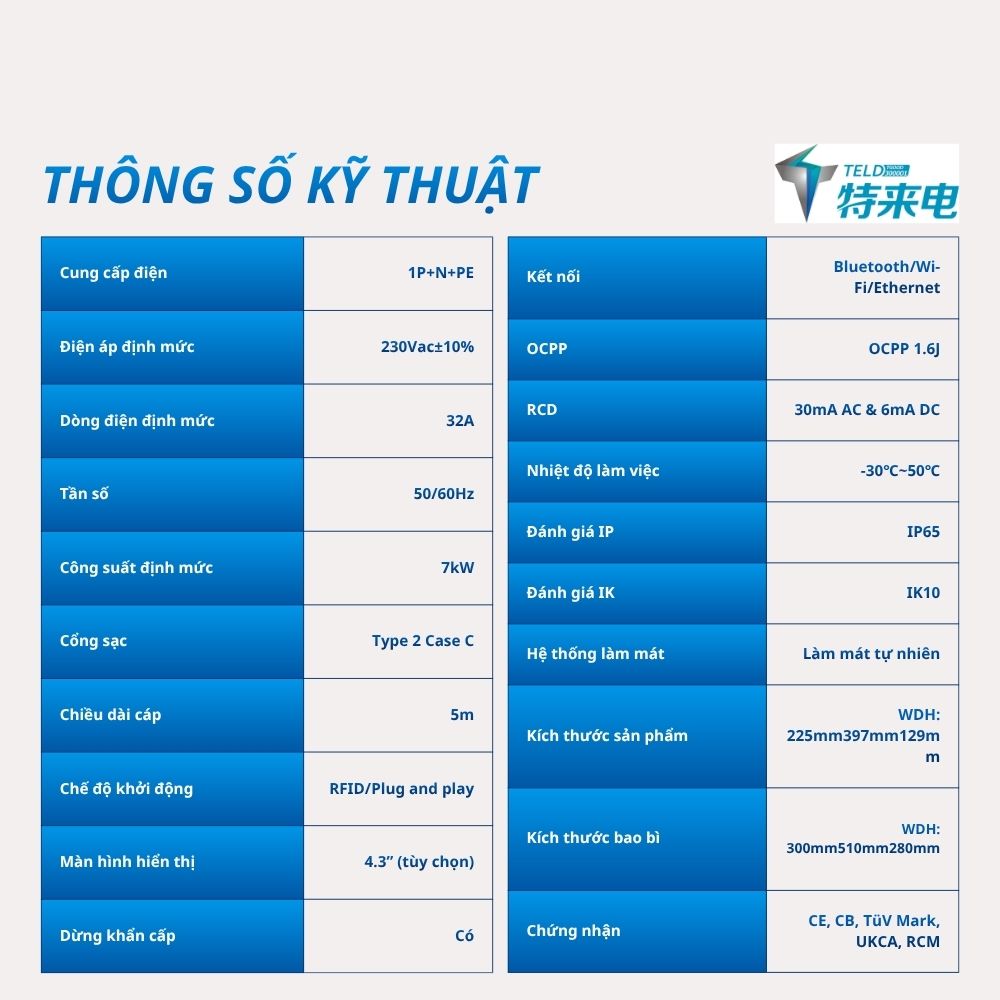 THÔNG SỐ KỸ THUẬT

TELD 特来电

| Cung cấp điện | 1P+N+PE |
|---|---|
| Điện áp định mức | 230Vac±10% |
| Dòng điện định mức | 32A |
| Tần số | 50/60Hz |
| Công suất định mức | 7kW |
| Cổng sạc | Type 2 Case C |
| Chiều dài cáp | 5m |
| Chế độ khởi động | RFID/Plug and play |
| Màn hình hiển thị | 4.3" (tùy chọn) |
| Dừng khẩn cấp | Có |

| Kết nối | Bluetooth/Wi-Fi/Ethernet |
|---|---|
| OCPP | OCPP 1.6J |
| RCD | 30mA AC & 6mA DC |
| Nhiệt độ làm việc | -30℃~50℃ |
| Đánh giá IP | IP65 |
| Đánh giá IK | IK10 |
| Hệ thống làm mát | Làm mát tự nhiên |
| Kích thước sản phẩm | WDH: 225mm397mm129mm |
| Kích thước bao bì | WDH: 300mm510mm280mm |
| Chứng nhận | CE, CB, TüV Mark, UKCA, RCM |